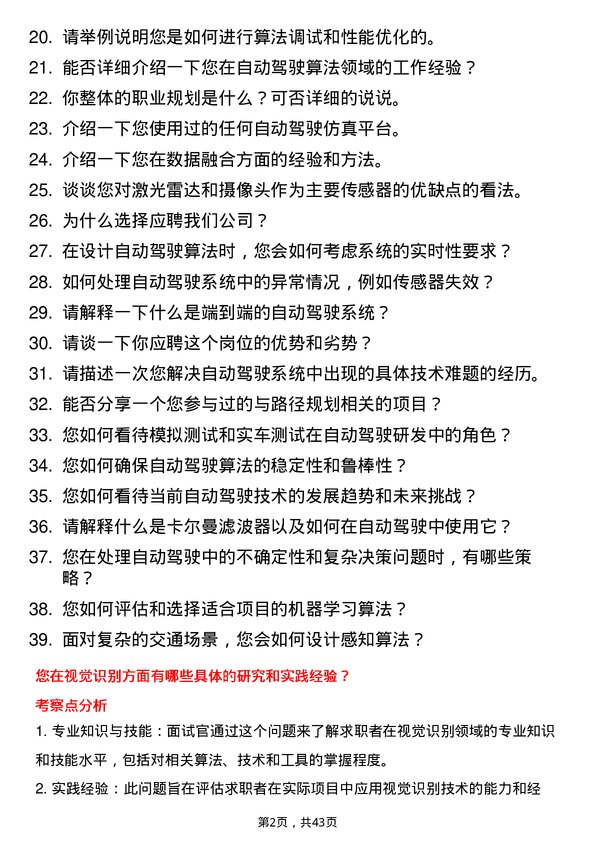 20. 请举例说明您是如何进行算法调试和性能优化的。
21. 能否详细介绍一下您在自动驾驶算法领域的工作经验？
22. 你整体的职业规划是什么？可否详细的说说。
23. 介绍一下您使用过的任何自动驾驶仿真平台。
24. 介绍一下您在数据融合方面的经验和方法。
25. 谈谈您对激光雷达和摄像头作为主要传感器的优缺点的看法。
26. 为什么选择应聘我们公司？
27. 在设计自动驾驶算法时，您会如何考虑系统的实时性要求？
28. 如何处理自动驾驶系统中的异常情况，例如传感器失效？
29. 请解释一下什么是端到端的自动驾驶系统？
30. 请谈一下你应聘这个岗位的优势和劣势？
31. 请描述一次您解决自动驾驶系统中出现的具体技术难题的经历。
32. 能否分享一个您参与过的与路径规划相关的项目？
33. 您如何看待模拟测试和实车测试在自动驾驶研发中的角色？
34. 您如何确保自动驾驶算法的稳定性和鲁棒性？
35. 您如何看待当前自动驾驶技术的发展趋势和未来挑战？
36. 请解释什么是卡尔曼滤波器以及如何在自动驾驶中使用它？
37. 您在处理自动驾驶中的不确定性和复杂决策问题时，有哪些策略？
38. 您如何评估和选择适合项目的机器学习算法？
39. 面对复杂的交通场景，您会如何设计感知算法？

您在视觉识别方面有哪些具体的研究和实践经验？

考察点分析

1. 专业知识与技能：面试官通过这个问题来了解求职者在视觉识别领域的专业知识和技能水平，包括对相关算法、技术和工具的掌握程度。

2. 实践经验：此问题旨在评估求职者在实际项目中应用视觉识别技术的能力和经

第2页，共43页